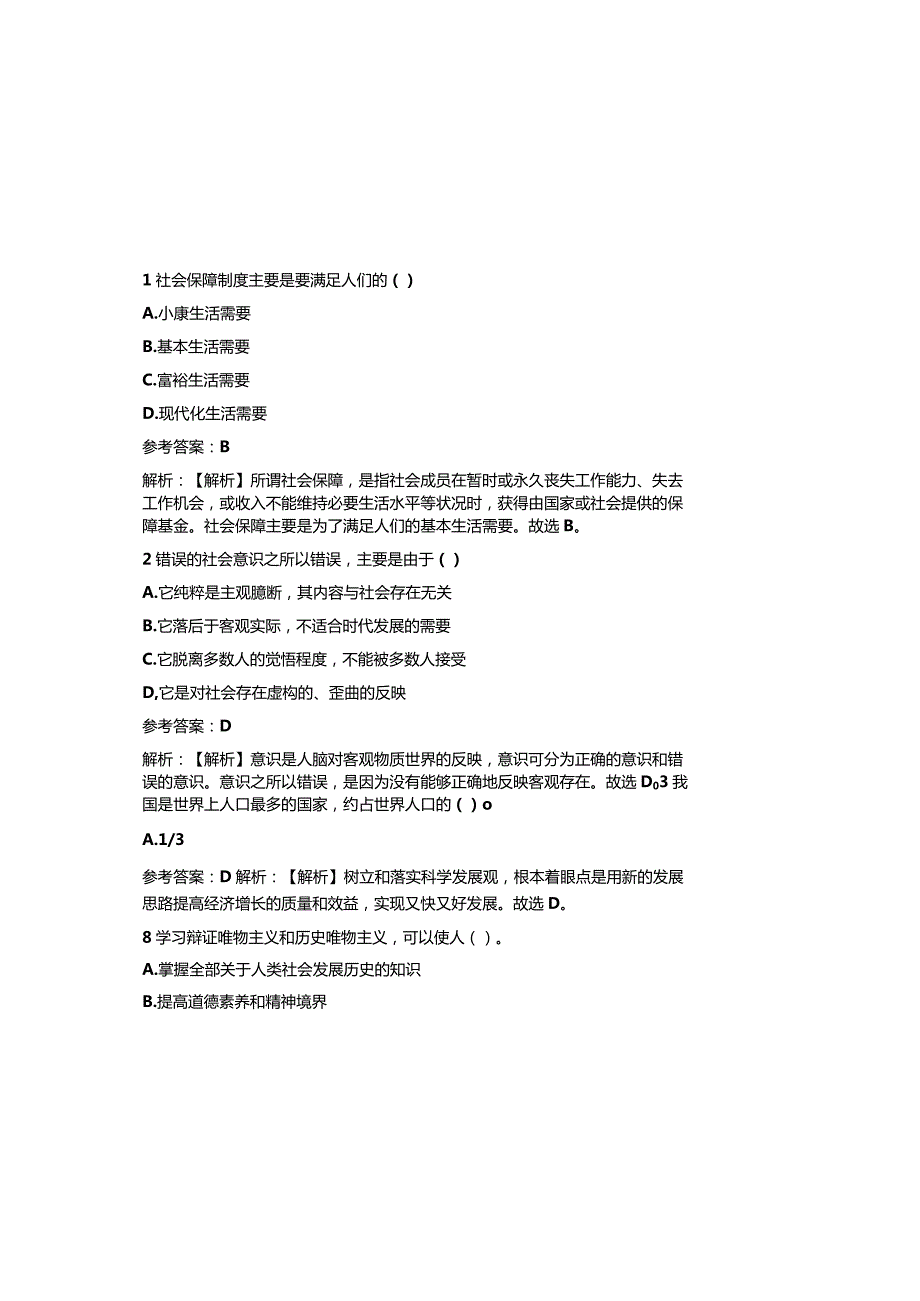 1 社会保障制度主要是要满足人们的（ ）

A.小康生活需要

B.基本生活需要

C.富裕生活需要

D.现代化生活需要

参考答案：B

解析：【解析】所谓社会保障，是指社会成员在暂时或永久丧失工作能力、失去工作机会，或收入不能维持必要生活水平等状况时，获得由国家或社会提供的保障基金。社会保障主要是为了满足人们的基本生活需要。故选 B。

2 错误的社会意识之所以错误，主要是由于（ ）

A.它纯粹是主观臆断，其内容与社会存在无关

B.它落后于客观实际，不适合时代发展的需要

C.它脱离多数人的觉悟程度，不能被多数人接受

D,它是对社会存在虚构的、歪曲的反映

参考答案：D

解析：【解析】意识是人脑对客观物质世界的反映，意识可分为正确的意识和错误的意识。意识之所以错误，是因为没有能够正确地反映客观存在。故选 D₀3 我国是世界上人口最多的国家，约占世界人口的（ ）o

A.1/3

参考答案：D 解析：【解析】树立和落实科学发展观，根本着眼点是用新的发展思路提高经济增长的质量和效益，实现又快又好发展。故选 D。

8 学习辩证唯物主义和历史唯物主义，可以使人（ ）。

A.掌握全部关于人类社会发展历史的知识

B.提高道德素养和精神境界